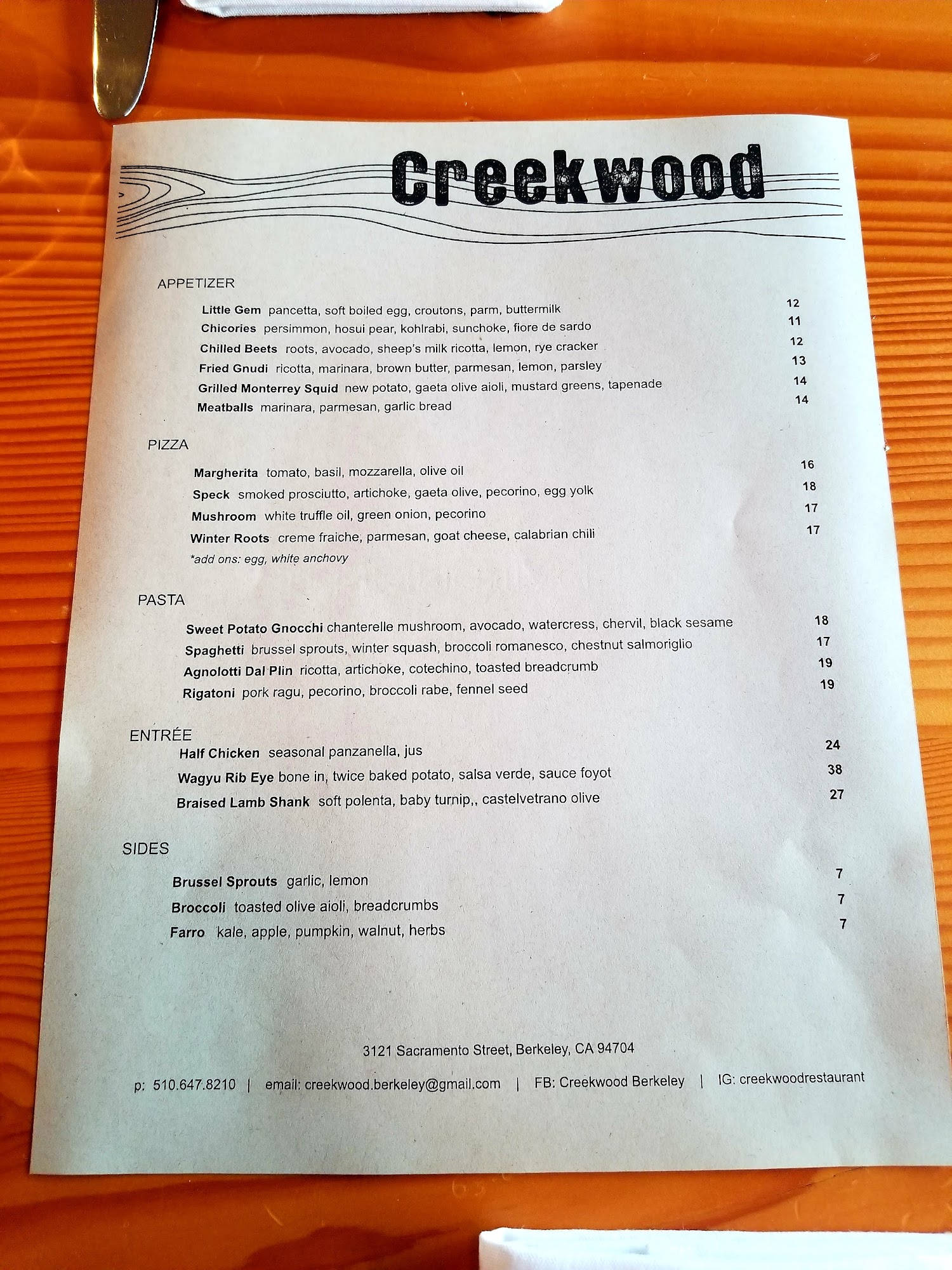 Creekwood

APPETIZER

Little Gem pancetta, soft boiled egg, croutons, parm, buttermilk 12
Chicories persimmon, hosui pear, kohlrabi, sunchoke, fiore de sardo 11
Chilled Beets roots, avocado, sheep's milk ricotta, lemon, rye cracker 12
Fried Gnudi ricotta, marinara, brown butter, parmesan, lemon, parsley 13
Grilled Monterrey Squid new potato, gaeta olive aioli, mustard greens, tapenade 14
Meatballs marinara, parmesan, garlic bread 14

PIZZA

Margherita tomato, basil, mozzarella, olive oil 16
Speck smoked prosciutto, artichoke, gaeta olive, pecorino, egg yolk 18
Mushroom white truffle oil, green onion, pecorino 17
Winter Roots creme fraiche, parmesan, goat cheese, calabrian chili 17
*add ons: egg, white anchovy

PASTA

Sweet Potato Gnocchi chanterelle mushroom, avocado, watercress, chervil, black sesame 18
Spaghetti brussel sprouts, winter squash, broccoli romanesco, chestnut salmoriglio 17
Agnolotti Dal Plin ricotta, artichoke, cotechino, toasted breadcrumb 19
Rigatoni pork ragu, pecorino, broccoli rabe, fennel seed 19

ENTRÉE

Half Chicken seasonal panzanella, jus 24
Wagyu Rib Eye bone in, twice baked potato, salsa verde, sauce foyot 38
Braised Lamb Shank soft polenta, baby turnip,, castelvetrano olive 27

SIDES

Brussel Sprouts garlic, lemon 7
Broccoli toasted olive aioli, breadcrumbs 7
Farro kale, apple, pumpkin, walnut, herbs 7

3121 Sacramento Street, Berkeley, CA 94704

p: 510.647.8210 | email: creekwood.berkeley@gmail.com | FB: Creekwood Berkeley | IG: creekwoodrestaurant